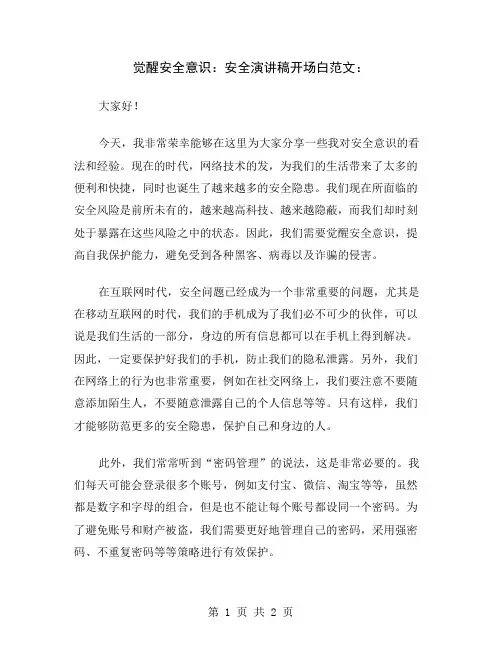 觉醒安全意识：安全演讲稿开场白范文：

大家好！

今天，我非常荣幸能够在这里为大家分享一些我对安全意识的看法和经验。现在的时代，网络技术的发，为我们的生活带来了太多的便利和快捷，同时也诞生了越来越多的安全隐患。我们现在所面临的安全风险是前所未有的，越来越高科技、越来越隐蔽，而我们却时刻处于暴露在这些风险之中的状态。因此，我们需要觉醒安全意识，提高自我保护能力，避免受到各种黑客、病毒以及诈骗的侵害。

在互联网时代，安全问题已经成为一个非常重要的问题，尤其是在移动互联网的时代，我们的手机成为了我们必不可少的伙伴，可以说是我们生活的一部分，身边的所有信息都可以在手机上得到解决。因此，一定要保护好我们的手机，防止我们的隐私泄露。另外，我们在网络上的行为也非常重要，例如在社交网络上，我们要注意不要随意添加陌生人，不要随意泄露自己的个人信息等等。只有这样，我们才能够防范更多的安全隐患，保护自己和身边的人。

此外，我们常常听到“密码管理”的说法，这是非常必要的。我们每天可能会登录很多个账号，例如支付宝、微信、淘宝等等，虽然都是数字和字母的组合，但是也不能让每个账号都设同一个密码。为了避免账号和财产被盗，我们需要更好地管理自己的密码，采用强密码、不重复密码等等策略进行有效保护。

第 1 页 共 2 页